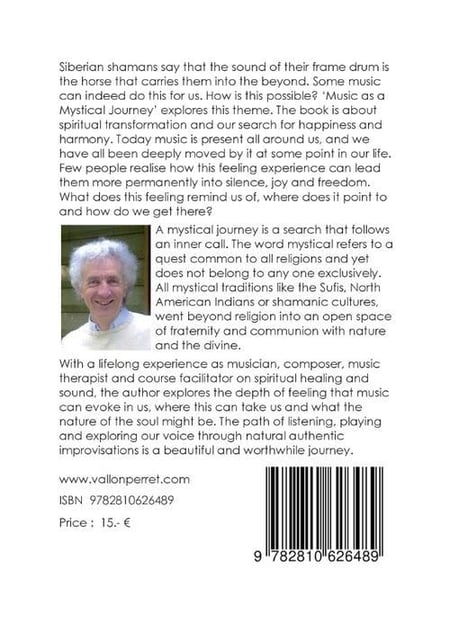 Siberian shamans say that the sound of their frame drum is the horse that carries them into the beyond. Some music can indeed do this for us. How is this possible? 'Music as a Mystical Journey' explores this theme. The book is about spiritual transformation and our search for happiness and harmony. Today music is present all around us, and we have all been deeply moved by it at some point in our life. Few people realise how this feeling experience can lead them more permanently into silence, joy and freedom. What does this feeling remind us of, where does it point to and how do we get there?

A mystical journey is a search that follows an inner call. The word mystical refers to a quest common to all religions and yet does not belong to any one exclusively. All mystical traditions like the Sufis, North American Indians or shamanic cultures, went beyond religion into an open space of fraternity and communion with nature and the divine.

With a lifelong experience as musician, composer, music therapist and course facilitator on spiritual healing and sound, the author explores the depth of feeling that music can evoke in us, where this can take us and what the nature of the soul might be. The path of listening, playing and exploring our voice through natural authentic improvisations is a beautiful and worthwhile journey.

www.vallonperret.com

ISBN 9782810626489

Price : 15.- €

9 782810 626489